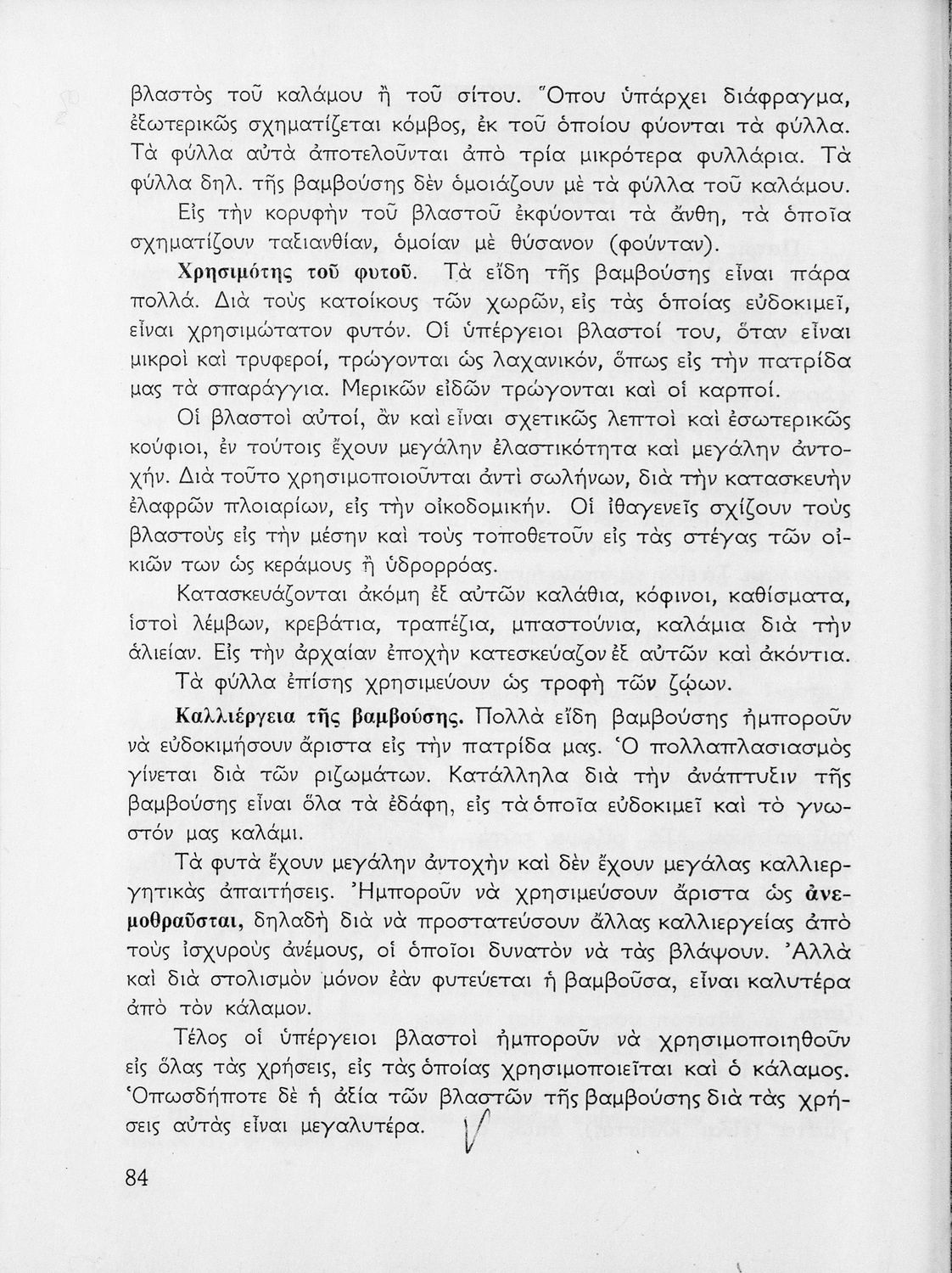 βλαστὸς τοῦ καλάμου ἢ τοῦ σίτου. Ὅπου ὑπάρχει διάφραγμα, ἐξωτερικῶς σχηματίζεται κόμβος, ἐκ τοῦ ὁποίου φύονται τὰ φύλλα. Τὰ φύλλα αὐτὰ ἀποτελοῦνται ἀπὸ τρία μικρότερα φυλλάρια. Τὰ φύλλα δηλ. τῆς βαμβούσης δὲν ὁμοιάζουν μὲ τὰ φύλλα τοῦ καλάμου.

Εἰς τὴν κορυφὴν τοῦ βλαστοῦ ἐκφύονται τὰ ἄνθη, τὰ ὁποῖα σχηματίζουν ταξιανθίαν, ὁμοίαν μὲ θύσανον (φούνταν).

Χρησιμότης τοῦ φυτοῦ. Τὰ εἴδη τῆς βαμβούσης εἶναι πάρα πολλά. Διὰ τοὺς κατοίκους τῶν χωρῶν, εἰς τὰς ὁποίας εὐδοκιμεῖ, εἶναι χρησιμώτατον φυτόν. Οἱ ὑπέργειοι βλαστοί του, ὅταν εἶναι μικροὶ καὶ τρυφεροί, τρώγονται ὡς λαχανικόν, ὅπως εἰς τὴν πατρίδα μας τὰ σπαράγγια. Μερικῶν εἰδῶν τρώγονται καὶ οἱ καρποί.

Οἱ βλαστοὶ αὐτοί, ἂν καὶ εἶναι σχετικῶς λεπτοὶ καὶ ἐσωτερικῶς κούφιοι, ἐν τούτοις ἔχουν μεγάλην ἐλαστικότητα καὶ μεγάλην ἀντοχήν. Διὰ τοῦτο χρησιμοποιοῦνται ἀντὶ σωλήνων, διὰ τὴν κατασκευὴν ἐλαφρῶν πλοιαρίων, εἰς τὴν οἰκοδομικήν. Οἱ ἰθαγενεῖς σχίζουν τοὺς βλαστοὺς εἰς τὴν μέσην καὶ τοὺς τοποθετοῦν εἰς τὰς στέγας τῶν οἰκιῶν των ὡς κεράμους ἢ ὑδρορρόας.

Κατασκευάζονται ἀκόμη ἐξ αὐτῶν καλάθια, κόφινοι, καθίσματα, ἱστοὶ λέμβων, κρεβάτια, τραπέζια, μπαστούνια, καλάμια διὰ τὴν ἁλιείαν. Εἰς τὴν ἀρχαίαν ἐποχὴν κατεσκεύαζον ἐξ αὐτῶν καὶ ἀκόντια.

Τὰ φύλλα ἐπίσης χρησιμεύουν ὡς τροφὴ τῶν ζῴων.

Καλλιέργεια τῆς βαμβούσης. Πολλὰ εἴδη βαμβούσης ἠμποροῦν νὰ εὐδοκιμήσουν ἄριστα εἰς τὴν πατρίδα μας. Ὁ πολλαπλασιασμὸς γίνεται διὰ τῶν ριζωμάτων. Κατάλληλα διὰ τὴν ἀνάπτυξιν τῆς βαμβούσης εἶναι ὅλα τὰ ἐδάφη, εἰς τὰ ὁποῖα εὐδοκιμεῖ καὶ τὸ γνωστόν μας καλάμι.

Τὰ φυτὰ ἔχουν μεγάλην ἀντοχὴν καὶ δὲν ἔχουν μεγάλας καλλιεργητικὰς ἀπαιτήσεις. Ἠμποροῦν νὰ χρησιμεύσουν ἄριστα ὡς ἀνεμοθραῦσται, δηλαδὴ διὰ νὰ προστατεύσουν ἄλλας καλλιεργείας ἀπὸ τοὺς ἰσχυροὺς ἀνέμους, οἱ ὁποῖοι δυνατὸν νὰ τὰς βλάψουν. Ἀλλὰ καὶ διὰ στολισμὸν μόνον ἐὰν φυτεύεται ἡ βαμβοῦσα, εἶναι καλυτέρα ἀπὸ τὸν κάλαμον.

Τέλος οἱ ὑπέργειοι βλαστοὶ ἠμποροῦν νὰ χρησιμοποιηθοῦν εἰς ὅλας τὰς χρήσεις, εἰς τὰς ὁποίας χρησιμοποιεῖται καὶ ὁ κάλαμος. Ὁπωσδήποτε δὲ ἡ ἀξία τῶν βλαστῶν τῆς βαμβούσης διὰ τὰς χρήσεις αὐτὰς εἶναι μεγαλυτέρα.

84